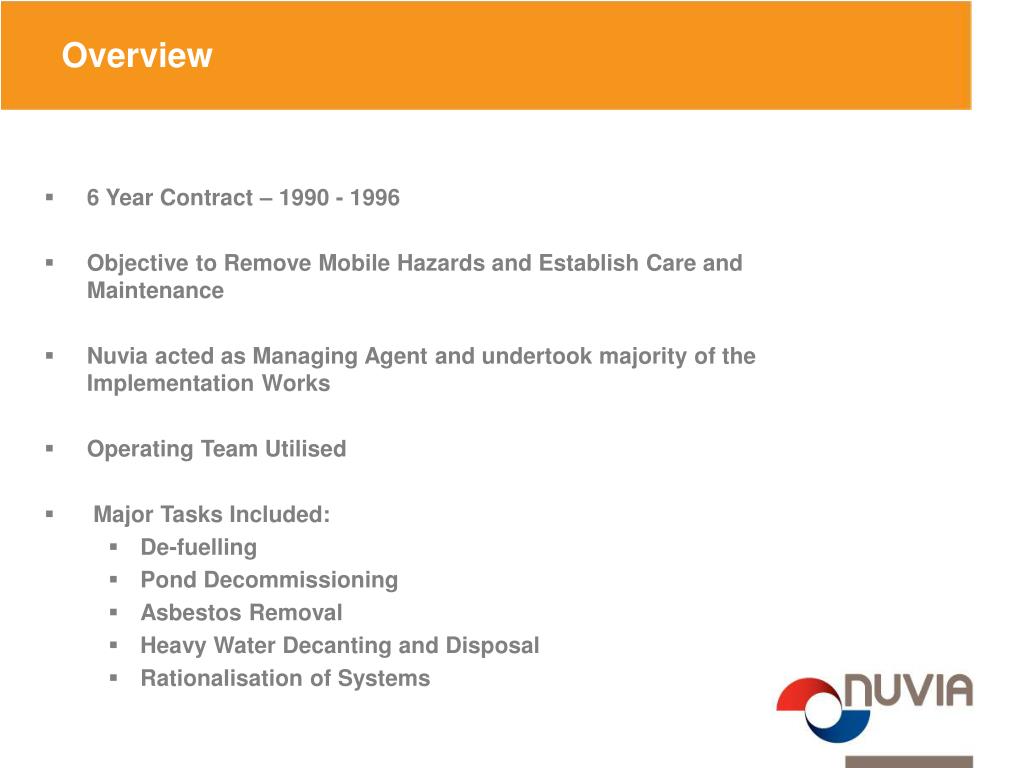 Overview

▪ 6 Year Contract – 1990 - 1996

▪ Objective to Remove Mobile Hazards and Establish Care and Maintenance

▪ Nuvia acted as Managing Agent and undertook majority of the Implementation Works

▪ Operating Team Utilised

▪ Major Tasks Included:
  ▪ De-fuelling
  ▪ Pond Decommissioning
  ▪ Asbestos Removal
  ▪ Heavy Water Decanting and Disposal
  ▪ Rationalisation of Systems

NUVIA